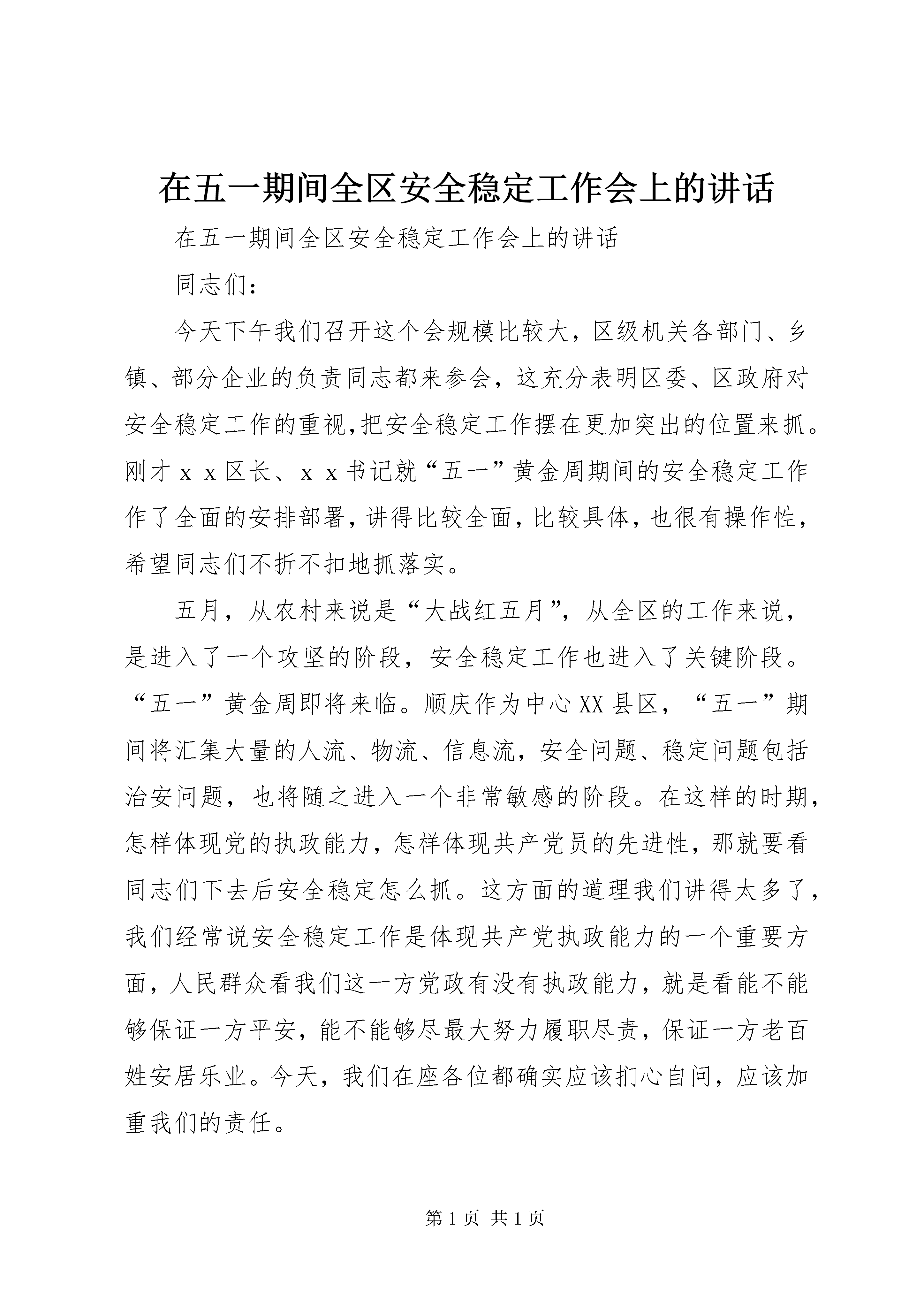 在五一期间全区安全稳定工作会上的讲话

在五一期间全区安全稳定工作会上的讲话

同志们：

今天下午我们召开这个会规模比较大，区级机关各部门、乡镇、部分企业的负责同志都来参会，这充分表明区委、区政府对安全稳定工作的重视,把安全稳定工作摆在更加突出的位置来抓。刚才ｘｘ区长、ｘｘ书记就“五一”黄金周期间的安全稳定工作作了全面的安排部署，讲得比较全面，比较具体，也很有操作性，希望同志们不折不扣地抓落实。

五月，从农村来说是“大战红五月”，从全区的工作来说，是进入了一个攻坚的阶段，安全稳定工作也进入了关键阶段。“五一”黄金周即将来临。顺庆作为中心XX县区，“五一”期间将汇集大量的人流、物流、信息流，安全问题、稳定问题包括治安问题，也将随之进入一个非常敏感的阶段。在这样的时期，怎样体现党的执政能力，怎样体现共产党员的先进性，那就要看同志们下去后安全稳定怎么抓。这方面的道理我们讲得太多了，我们经常说安全稳定工作是体现共产党执政能力的一个重要方面，人民群众看我们这一方党政有没有执政能力，就是看能不能够保证一方平安，能不能够尽最大努力履职尽责，保证一方老百姓安居乐业。今天，我们在座各位都确实应该扪心自问，应该加重我们的责任。

第1页 共1页